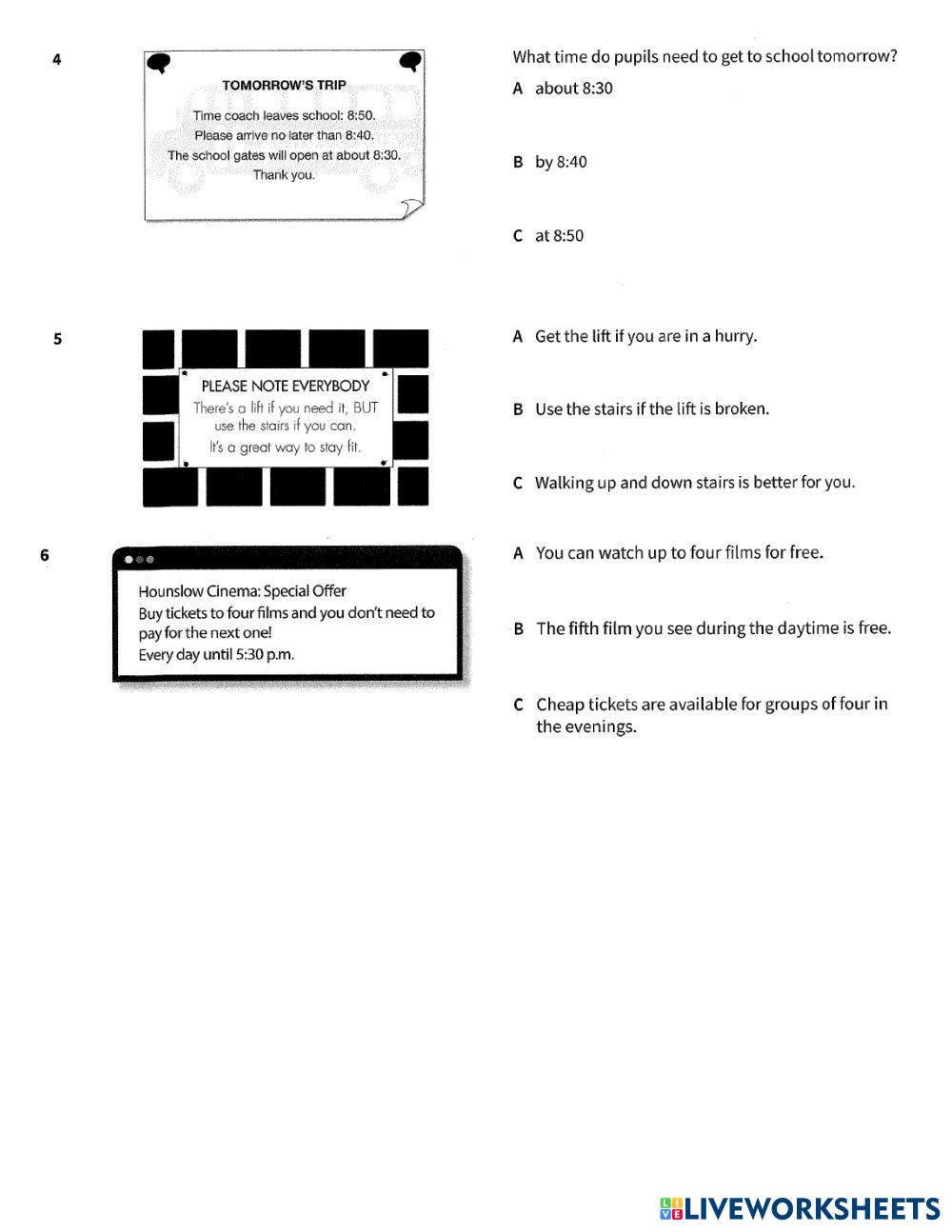 4

TOMORROW'S TRIP

Time coach leaves school: 8:50.
Please arrive no later than 8:40.
The school gates will open at about 8:30.
Thank you.

What time do pupils need to get to school tomorrow?

A about 8:30

B by 8:40

C at 8:50

5

PLEASE NOTE EVERYBODY
There's a lift if you need it, BUT use the stairs if you can.
It's a great way to stay fit.

A Get the lift if you are in a hurry.

B Use the stairs if the lift is broken.

C Walking up and down stairs is better for you.

6

Hounslow Cinema: Special Offer
Buy tickets to four films and you don't need to pay for the next one!
Every day until 5:30 p.m.

A You can watch up to four films for free.

B The fifth film you see during the daytime is free.

C Cheap tickets are available for groups of four in the evenings.

LIVEWORKSHEETS